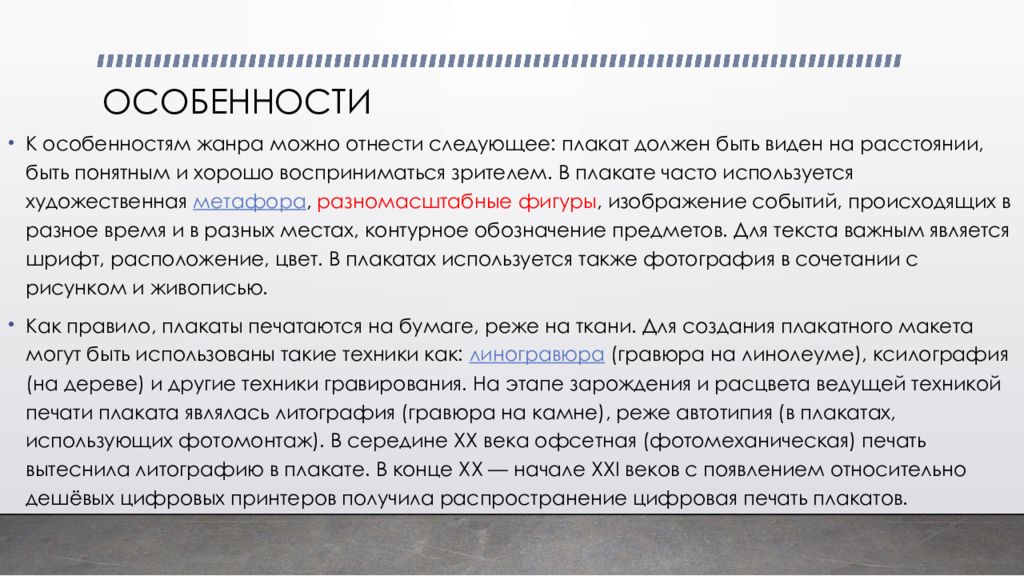 ОСОБЕННОСТИ

• К особенностям жанра можно отнести следующее: плакат должен быть виден на расстоянии, быть понятным и хорошо восприниматься зрителем. В плакате часто используется художественная метафора, разномасштабные фигуры, изображение событий, происходящих в разное время и в разных местах, контурное обозначение предметов. Для текста важным является шрифт, расположение, цвет. В плакатах используется также фотография в сочетании с рисунком и живописью.

• Как правило, плакаты печатаются на бумаге, реже на ткани. Для создания плакатного макета могут быть использованы такие техники как: линогравюра (гравюра на линолеуме), ксилография (на дереве) и другие техники гравирования. На этапе зарождения и расцвета ведущей техникой печати плаката являлась литография (гравюра на камне), реже автотипия (в плакатах, использующих фотомонтаж). В середине XX века офсетная (фотомеханическая) печать вытеснила литографию в плакате. В конце XX — начале XXI веков с появлением относительно дешёвых цифровых принтеров получила распространение цифровая печать плакатов.